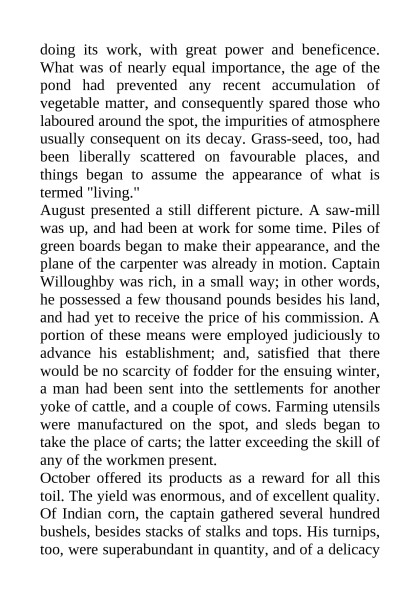 doing its work, with great power and beneficence. What was of nearly equal importance, the age of the pond had prevented any recent accumulation of vegetable matter, and consequently spared those who laboured around the spot, the impurities of atmosphere usually consequent on its decay. Grass-seed, too, had been liberally scattered on favourable places, and things began to assume the appearance of what is termed "living."

August presented a still different picture. A saw-mill was up, and had been at work for some time. Piles of green boards began to make their appearance, and the plane of the carpenter was already in motion. Captain Willoughby was rich, in a small way; in other words, he possessed a few thousand pounds besides his land, and had yet to receive the price of his commission. A portion of these means were employed judiciously to advance his establishment; and, satisfied that there would be no scarcity of fodder for the ensuing winter, a man had been sent into the settlements for another yoke of cattle, and a couple of cows. Farming utensils were manufactured on the spot, and sleds began to take the place of carts; the latter exceeding the skill of any of the workmen present.

October offered its products as a reward for all this toil. The yield was enormous, and of excellent quality. Of Indian corn, the captain gathered several hundred bushels, besides stacks of stalks and tops. His turnips, too, were superabundant in quantity, and of a delicacy